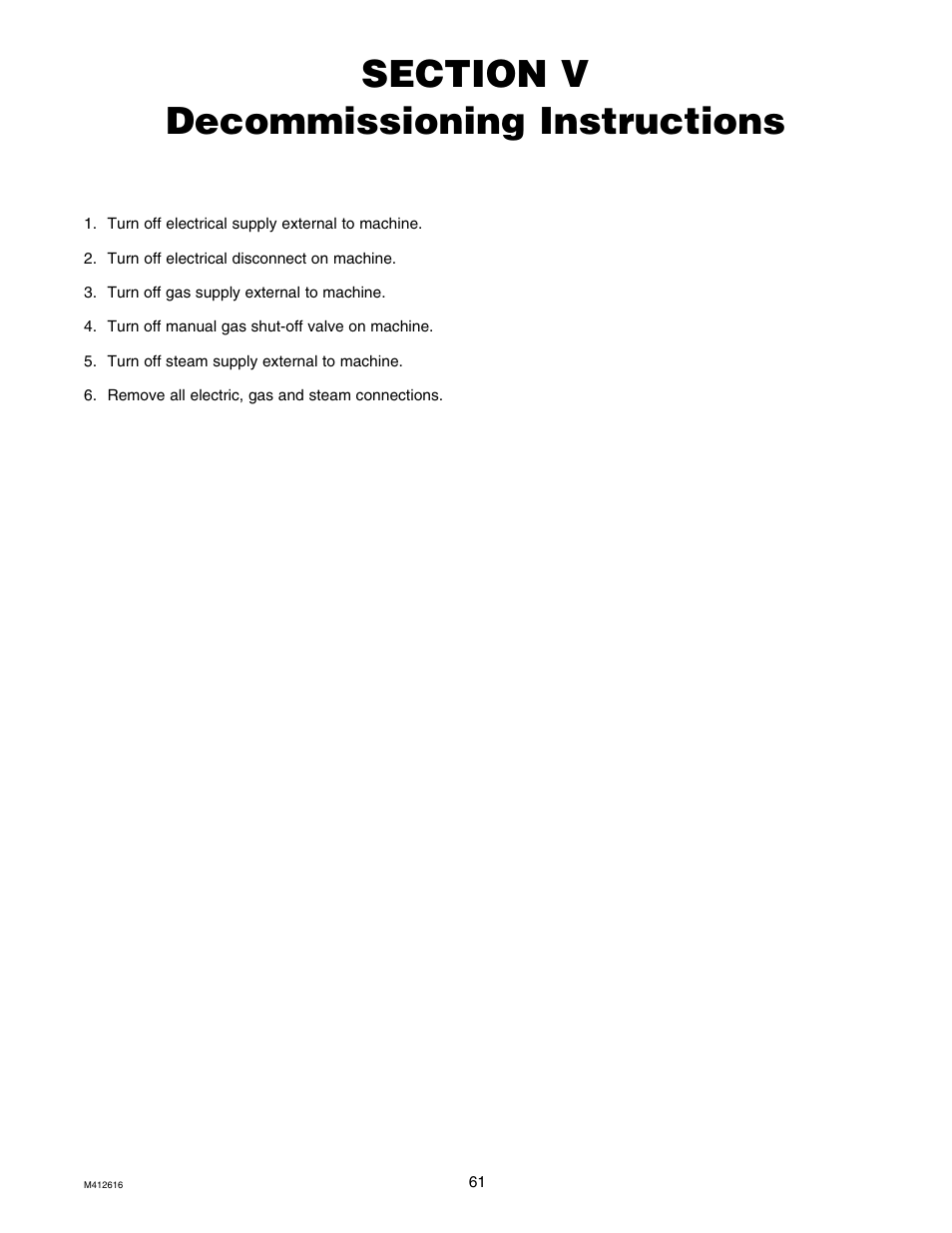 SECTION V
Decommissioning Instructions

1. Turn off electrical supply external to machine.

2. Turn off electrical disconnect on machine.

3. Turn off gas supply external to machine.

4. Turn off manual gas shut-off valve on machine.

5. Turn off steam supply external to machine.

6. Remove all electric, gas and steam connections.

M412616

61